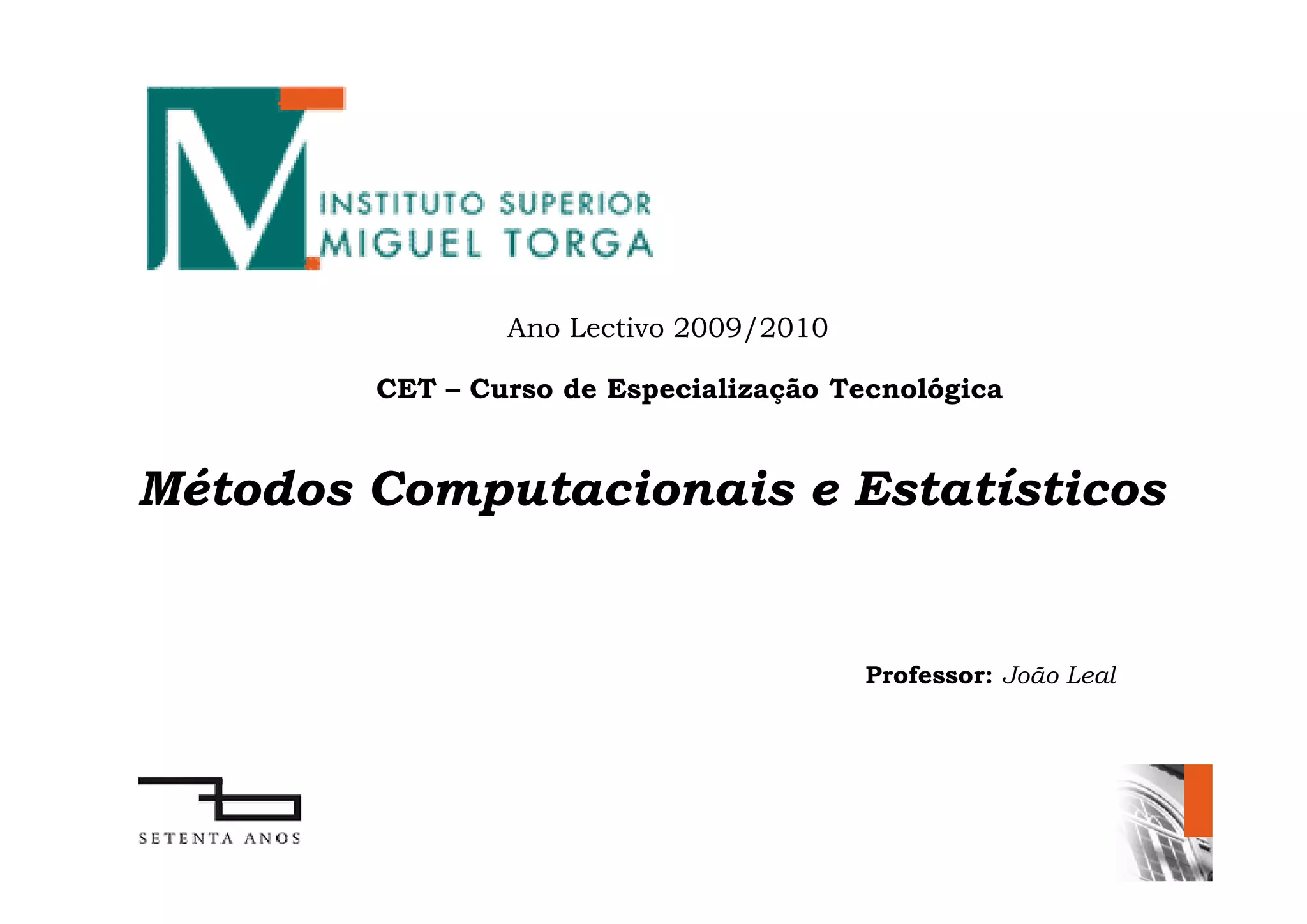 INSTITUTO SUPERIOR
MIGUEL TORGA

Ano Lectivo 2009/2010

CET – Curso de Especialização Tecnológica

Métodos Computacionais e Estatísticos

Professor: João Leal

SETENTA ANOS